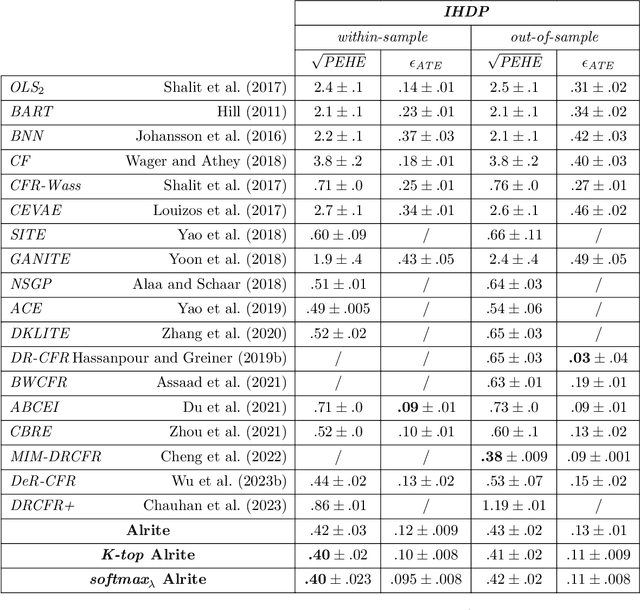 |  | IHDP |  |  |  |
|---|---|---|---|---|
|  | within-sample |  | out-of-sample |  |
|  | $\sqrt{PEHE}$ | $\epsilon_{ATE}$ | $\sqrt{PEHE}$ | $\epsilon_{ATE}$ |
| $OLS_2$ Shalit et al. (2017) | $2.4 \pm .1$ | $.14 \pm .01$ | $2.5 \pm .1$ | $.31 \pm .02$ |
| BART Hill (2011) | $2.1 \pm .1$ | $.23 \pm .01$ | $2.1 \pm .1$ | $.34 \pm .02$ |
| BNN Johansson et al. (2016) | $2.2 \pm .1$ | $.37 \pm .03$ | $2.1 \pm .1$ | $.42 \pm .03$ |
| CF Wager and Athey (2018) | $3.8 \pm .2$ | $.18 \pm .01$ | $3.8 \pm .2$ | $.40 \pm .03$ |
| CFR-Wass Shalit et al. (2017) | $.71 \pm .0$ | $.25 \pm .01$ | $.76 \pm .0$ | $.27 \pm .01$ |
| CEVAE Louizos et al. (2017) | $2.7 \pm .1$ | $.34 \pm .01$ | $2.6 \pm .1$ | $.46 \pm .02$ |
| SITE Yao et al. (2018) | $.60 \pm .09$ | / | $.66 \pm .11$ | / |
| GANITE Yoon et al. (2018) | $1.9 \pm .4$ | $.43 \pm .05$ | $2.4 \pm .4$ | $.49 \pm .05$ |
| NSGP Alaa and Schaar (2018) | $.51 \pm .01$ | / | $.64 \pm .03$ | / |
| ACE Yao et al. (2019) | $.49 \pm .005$ | / | $.54 \pm .06$ | / |
| DKLITE Zhang et al. (2020) | $.52 \pm .02$ | / | $.65 \pm .03$ | / |
| DR-CFR Hassanpour and Greiner (2019b) | / | / | $.65 \pm .03$ | $.03 \pm .04$ |
| BWCFR Assaad et al. (2021) | / | / | $.63 \pm .01$ | $.19 \pm .01$ |
| ABCEI Du et al. (2021) | $.71 \pm .0$ | $.09 \pm .01$ | $.73 \pm .0$ | $.09 \pm .01$ |
| CBRE Zhou et al. (2021) | $.52 \pm .0$ | $.10 \pm .01$ | $.60 \pm .1$ | $.13 \pm .02$ |
| MIM-DRCFR Cheng et al. (2022) | / | / | $.38 \pm .009$ | $.09 \pm .001$ |
| DeR-CFR Wu et al. (2023b) | $.44 \pm .02$ | $.13 \pm .02$ | $.53 \pm .07$ | $.15 \pm .02$ |
| DRCFR+ Chauhan et al. (2023) | $.86 \pm .01$ | / | $1.19 \pm .01$ | / |
| Alrite | $.42 \pm .03$ | $.12 \pm .009$ | $.43 \pm .02$ | $.13 \pm .01$ |
| K-top Alrite | $.40 \pm .02$ | $.10 \pm .008$ | $.41 \pm .02$ | $.11 \pm .009$ |
| $softmax_\lambda$ Alrite | $.40 \pm .023$ | $.095 \pm .008$ | $.42 \pm .02$ | $.11 \pm .008$ |